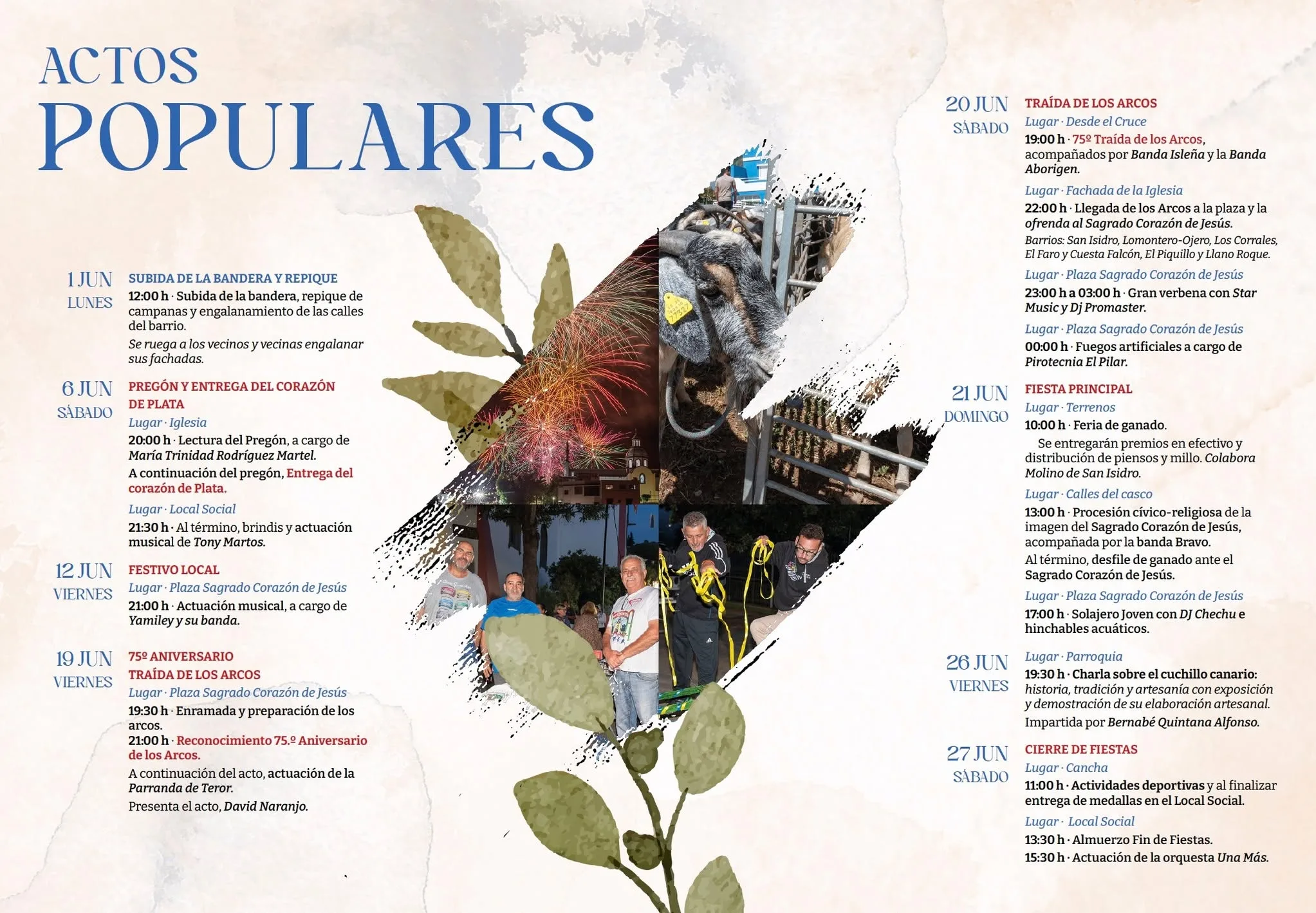 ACTOS
POPULARES

1 JUN
LUNES

SUBIDA DE LA BANDERA Y REPIQUE
12:00 h · Subida de la bandera, repique de campanas y engalanamiento de las calles del barrio.
Se ruega a los vecinos y vecinas engalanar sus fachadas.

6 JUN
SÁBADO

PREGÓN Y ENTREGA DEL CORAZÓN DE PLATA
Lugar · Iglesia
20:00 h · Lectura del Pregón, a cargo de María Trinidad Rodríguez Martel.
A continuación del pregón, Entrega del corazón de Plata.
Lugar · Local Social
21:30 h · Al término, brindis y actuación musical de Tony Martos.

12 JUN
VIERNES

FESTIVO LOCAL
Lugar · Plaza Sagrado Corazón de Jesús
21:00 h · Actuación musical, a cargo de Yamiley y su banda.

19 JUN
VIERNES

75º ANIVERSARIO
TRAÍDA DE LOS ARCOS
Lugar · Plaza Sagrado Corazón de Jesús
19:30 h · Enramada y preparación de los arcos.
21:00 h · Reconocimiento 75.º Aniversario de los Arcos.
A continuación del acto, actuación de la Parranda de Teror.
Presenta el acto, David Naranjo.

20 JUN
SÁBADO

TRAÍDA DE LOS ARCOS
Lugar · Desde el Cruce
19:00 h · 75º Traída de los Arcos, acompañados por Banda Isleña y la Banda Aborigen.
Lugar · Fachada de la Iglesia
22:00 h · Llegada de los Arcos a la plaza y la ofrenda al Sagrado Corazón de Jesús.
Barrios: San Isidro, Lomontero-Ojero, Los Corrales, El Faro y Cuesta Falcón, El Piquillo y Llano Roque.
Lugar · Plaza Sagrado Corazón de Jesús
23:00 h a 03:00 h · Gran verbena con Star Music y Dj Promaster.
Lugar · Plaza Sagrado Corazón de Jesús
00:00 h · Fuegos artificiales a cargo de Pirotecnia El Pilar.

21 JUN
DOMINGO

FIESTA PRINCIPAL
Lugar · Terrenos
10:00 h · Feria de ganado.
Se entregarán premios en efectivo y distribución de piensos y millo. Colabora Molino de San Isidro.
Lugar · Calles del casco
13:00 h · Procesión cívico-religiosa de la imagen del Sagrado Corazón de Jesús, acompañada por la banda Bravo.
Al término, desfile de ganado ante el Sagrado Corazón de Jesús.
Lugar · Plaza Sagrado Corazón de Jesús
17:00 h · Solajero Joven con DJ Chechu e hinchables acuáticos.

26 JUN
VIERNES

Lugar · Parroquia
19:30 h · Charla sobre el cuchillo canario: historia, tradición y artesanía con exposición y demostración de su elaboración artesanal.
Impartida por Bernabé Quintana Alfonso.

27 JUN
SÁBADO

CIERRE DE FIESTAS
Lugar · Cancha
11:00 h · Actividades deportivas y al finalizar entrega de medallas en el Local Social.
Lugar · Local Social
13:30 h · Almuerzo Fin de Fiestas.
15:30 h · Actuación de la orquesta Una Más.